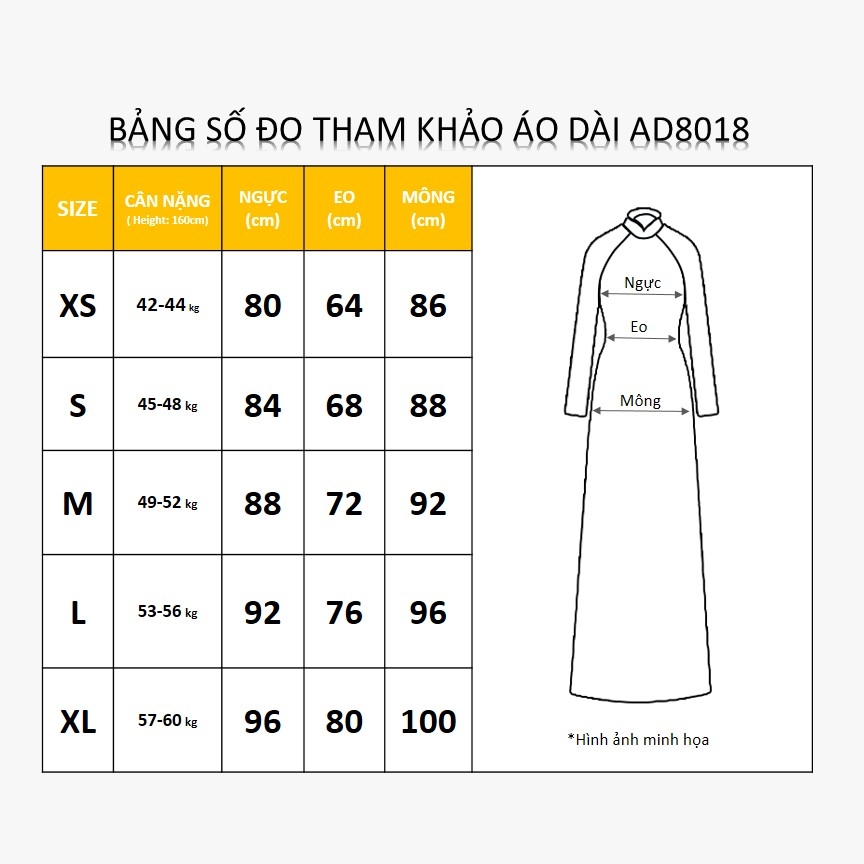 BẢNG SỐ ĐO THAM KHẢO ÁO DÀI AD8018

| SIZE | CÂN NẶNG ( Height: 160cm) | NGỰC (cm) | EO (cm) | MÔNG (cm) |
|---|---|---|---|---|
| XS | 42-44 kg | 80 | 64 | 86 |
| S | 45-48 kg | 84 | 68 | 88 |
| M | 49-52 kg | 88 | 72 | 92 |
| L | 53-56 kg | 92 | 76 | 96 |
| XL | 57-60 kg | 96 | 80 | 100 |

Ngực
Eo
Mông

*Hình ảnh minh họa